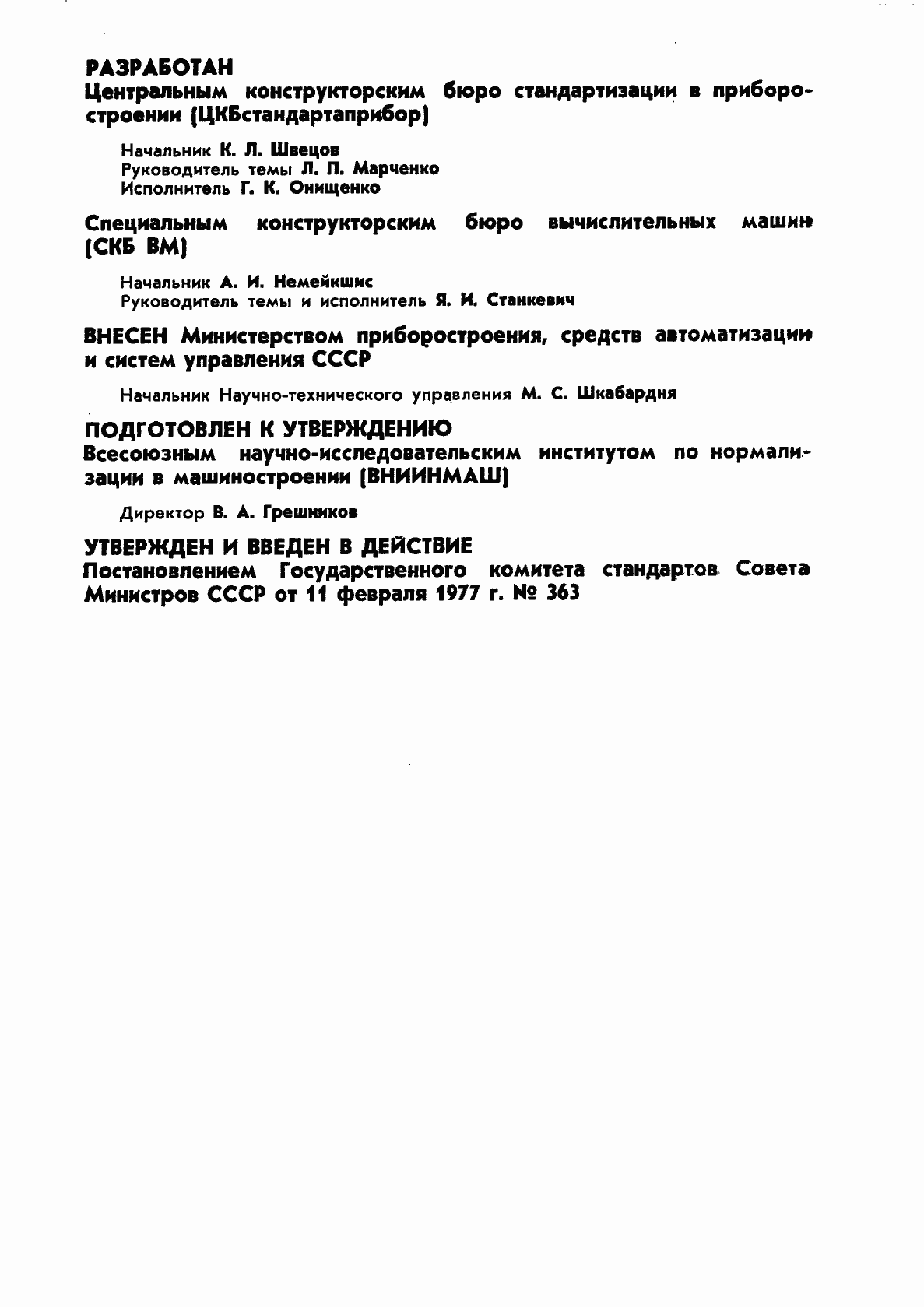 РАЗРАБОТАН
Центральным конструкторским бюро стандартизации в приборостроении (ЦКБстандартприбор)

Начальник К. Л. Швецов
Руководитель темы Л. П. Марченко
Исполнитель Г. К. Онищенко

Специальным конструкторским бюро вычислительных машин (СКБ ВМ)

Начальник А. И. Немейкшис
Руководитель темы и исполнитель Я. И. Станкевич

ВНЕСЕН Министерством приборостроения, средств автоматизации и систем управления СССР

Начальник Научно-технического управления М. С. Шкабардня

ПОДГОТОВЛЕН К УТВЕРЖДЕНИЮ
Всесоюзным научно-исследовательским институтом по нормализации в машиностроении (ВНИИНМАШ)

Директор В. А. Грешников

УТВЕРЖДЕН И ВВЕДЕН В ДЕЙСТВИЕ
Постановлением Государственного комитета стандартов Совета Министров СССР от 11 февраля 1977 г. № 363